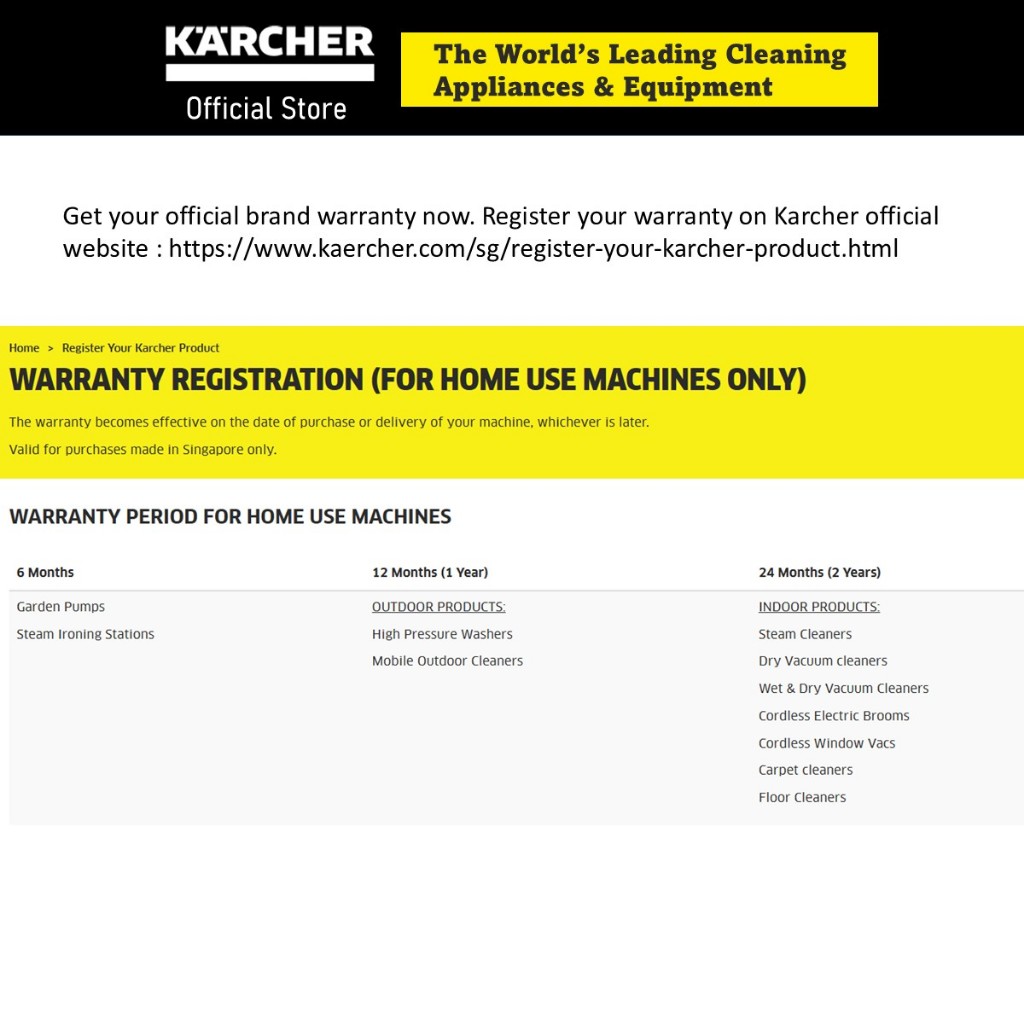 KÄRCHER
Official Store

The World's Leading Cleaning Appliances & Equipment

Get your official brand warranty now. Register your warranty on Karcher official website : https://www.kaercher.com/sg/register-your-karcher-product.html

Home > Register Your Karcher Product

WARRANTY REGISTRATION (FOR HOME USE MACHINES ONLY)

The warranty becomes effective on the date of purchase or delivery of your machine, whichever is later.

Valid for purchases made in Singapore only.

WARRANTY PERIOD FOR HOME USE MACHINES

| 6 Months | 12 Months (1 Year) | 24 Months (2 Years) |
|---|---|---|
| Garden Pumps | OUTDOOR PRODUCTS: | INDOOR PRODUCTS: |
| Steam Ironing Stations | High Pressure Washers | Steam Cleaners |
| | Mobile Outdoor Cleaners | Dry Vacuum cleaners |
| | | Wet & Dry Vacuum Cleaners |
| | | Cordless Electric Brooms |
| | | Cordless Window Vacs |
| | | Carpet cleaners |
| | | Floor Cleaners |